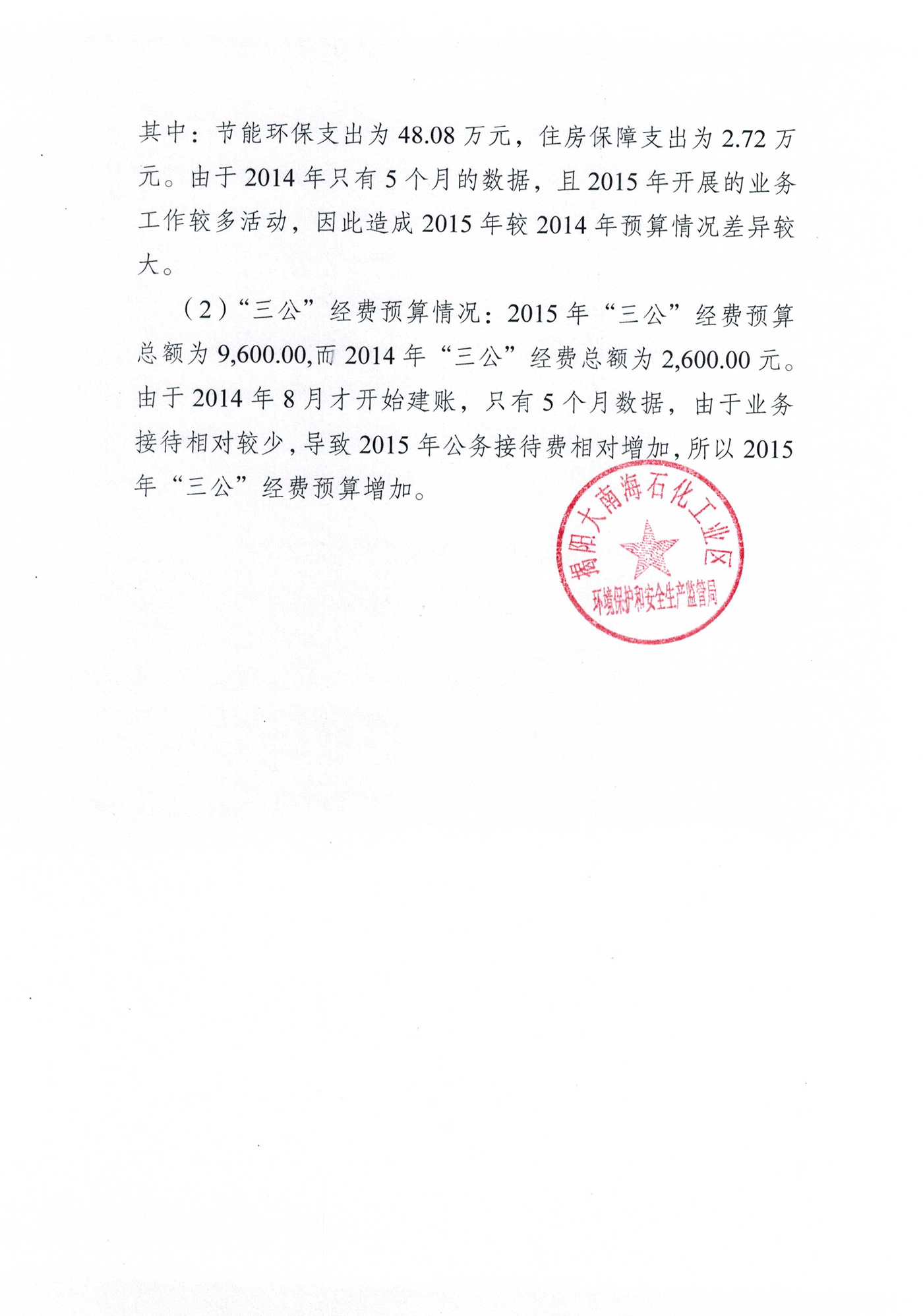 其中：节能环保支出为 48.08 万元，住房保障支出为 2.72 万元。由于 2014 年只有 5 个月的数据，且 2015 年开展的业务工作较多活动，因此造成 2015 年较 2014 年预算情况差异较大。

（2）“三公”经费预算情况：2015 年“三公”经费预算总额为 9,600.00,而 2014 年“三公”经费总额为 2,600.00 元。由于 2014 年 8 月才开始建账，只有 5 个月数据，由于业务接待相对较少，导致 2015 年公务接待费相对增加，所以 2015 年“三公”经费预算增加。

揭阳大南海石化工业区
环境保护和安全生产监管局